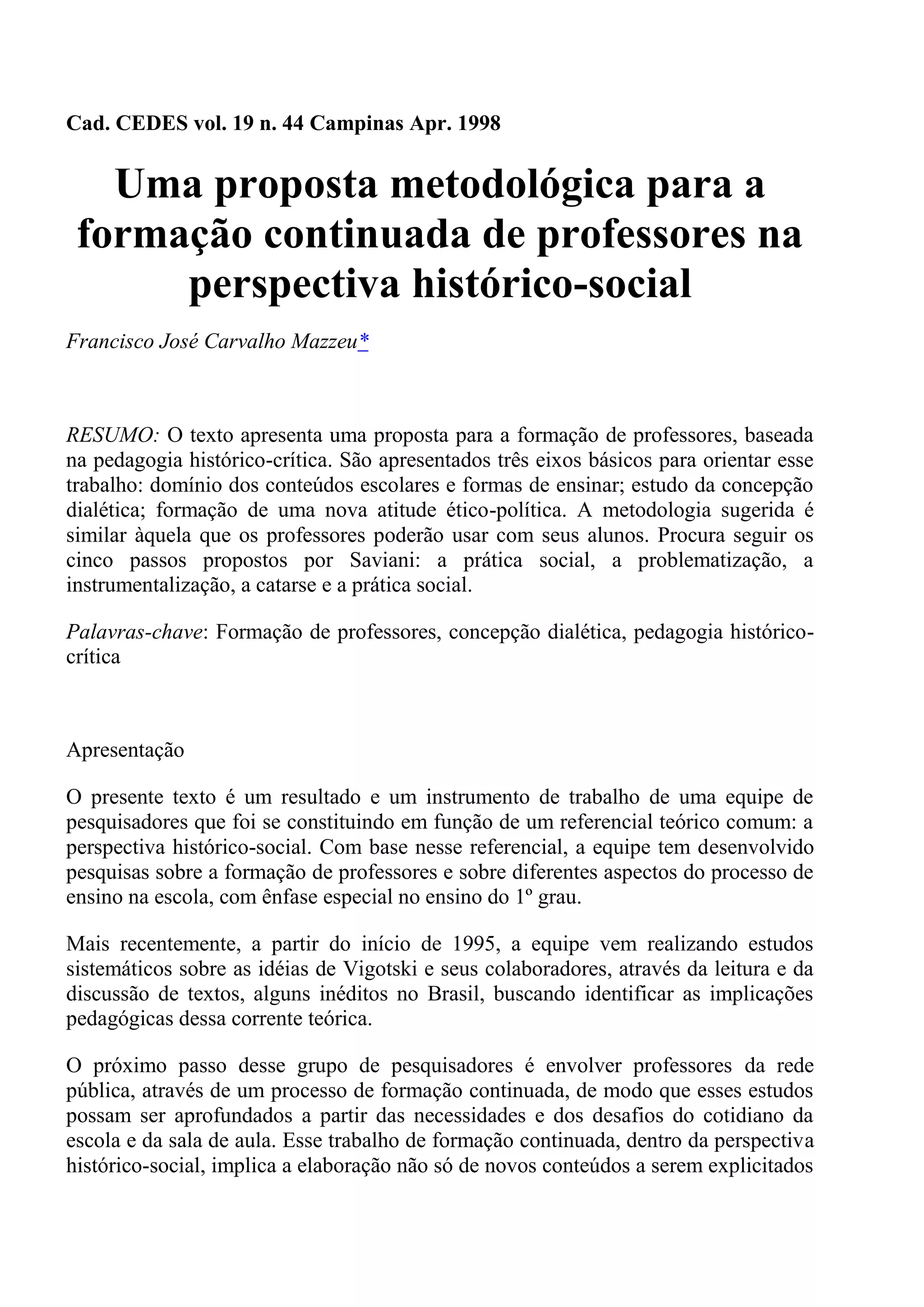 Cad. CEDES vol. 19 n. 44 Campinas Apr. 1998

Uma proposta metodológica para a formação continuada de professores na perspectiva histórico-social

Francisco José Carvalho Mazzeu*

RESUMO: O texto apresenta uma proposta para a formação de professores, baseada na pedagogia histórico-crítica. São apresentados três eixos básicos para orientar esse trabalho: domínio dos conteúdos escolares e formas de ensinar; estudo da concepção dialética; formação de uma nova atitude ético-política. A metodologia sugerida é similar àquela que os professores poderão usar com seus alunos. Procura seguir os cinco passos propostos por Saviani: a prática social, a problematização, a instrumentalização, a catarse e a prática social.

Palavras-chave: Formação de professores, concepção dialética, pedagogia histórico-crítica

Apresentação

O presente texto é um resultado e um instrumento de trabalho de uma equipe de pesquisadores que foi se constituindo em função de um referencial teórico comum: a perspectiva histórico-social. Com base nesse referencial, a equipe tem desenvolvido pesquisas sobre a formação de professores e sobre diferentes aspectos do processo de ensino na escola, com ênfase especial no ensino do 1º grau.

Mais recentemente, a partir do início de 1995, a equipe vem realizando estudos sistemáticos sobre as idéias de Vigotski e seus colaboradores, através da leitura e da discussão de textos, alguns inéditos no Brasil, buscando identificar as implicações pedagógicas dessa corrente teórica.

O próximo passo desse grupo de pesquisadores é envolver professores da rede pública, através de um processo de formação continuada, de modo que esses estudos possam ser aprofundados a partir das necessidades e dos desafios do cotidiano da escola e da sala de aula. Esse trabalho de formação continuada, dentro da perspectiva histórico-social, implica a elaboração não só de novos conteúdos a serem explicitados